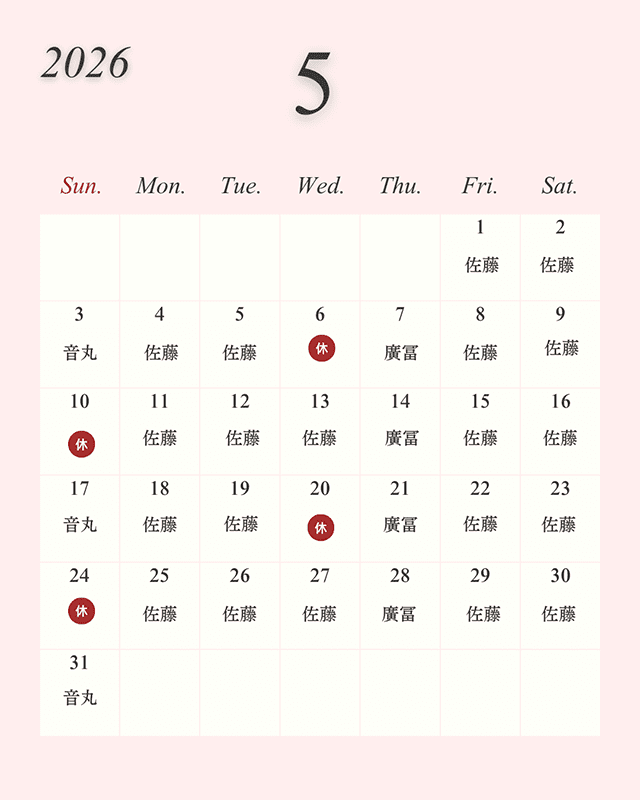 2026

5

| Sun. | Mon. | Tue. | Wed. | Thu. | Fri. | Sat. |
|---|---|---|---|---|---|---|
| | | | | | 1 佐藤 | 2 佐藤 |
| 3 音丸 | 4 佐藤 | 5 佐藤 | 6 休 | 7 廣冨 | 8 佐藤 | 9 佐藤 |
| 10 休 | 11 佐藤 | 12 佐藤 | 13 佐藤 | 14 廣冨 | 15 佐藤 | 16 佐藤 |
| 17 音丸 | 18 佐藤 | 19 佐藤 | 20 休 | 21 廣冨 | 22 佐藤 | 23 佐藤 |
| 24 休 | 25 佐藤 | 26 佐藤 | 27 佐藤 | 28 廣冨 | 29 佐藤 | 30 佐藤 |
| 31 音丸 | | | | | | |